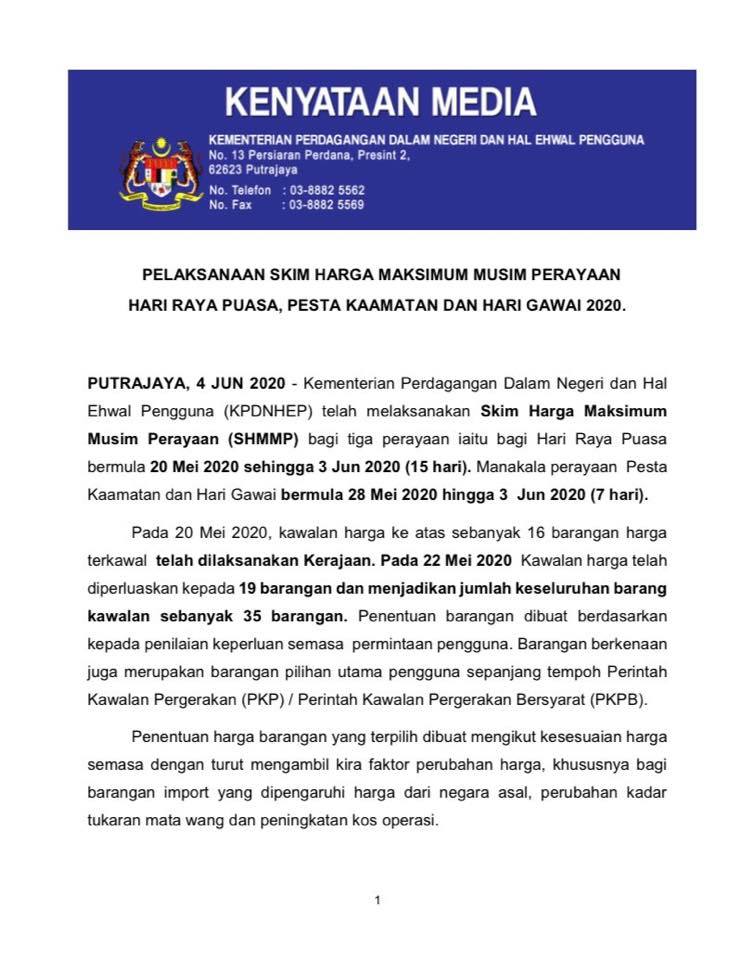 KENYATAAN MEDIA

KEMENTERIAN PERDAGANGAN DALAM NEGERI DAN HAL EHWAL PENGGUNA
No. 13 Persiaran Perdana, Presint 2,
62623 Putrajaya

No. Telefon : 03-8882 5562
No. Fax : 03-8882 5569

PELAKSANAAN SKIM HARGA MAKSIMUM MUSIM PERAYAAN
HARI RAYA PUASA, PESTA KAAMATAN DAN HARI GAWAI 2020.

PUTRAJAYA, 4 JUN 2020 - Kementerian Perdagangan Dalam Negeri dan Hal Ehwal Pengguna (KPDNHEP) telah melaksanakan Skim Harga Maksimum Musim Perayaan (SHMMP) bagi tiga perayaan iaitu bagi Hari Raya Puasa bermula 20 Mei 2020 sehingga 3 Jun 2020 (15 hari). Manakala perayaan Pesta Kaamatan dan Hari Gawai bermula 28 Mei 2020 hingga 3 Jun 2020 (7 hari).

Pada 20 Mei 2020, kawalan harga ke atas sebanyak 16 barangan harga terkawal telah dilaksanakan Kerajaan. Pada 22 Mei 2020 Kawalan harga telah diperluaskan kepada 19 barangan dan menjadikan jumlah keseluruhan barang kawalan sebanyak 35 barangan. Penentuan barangan dibuat berdasarkan kepada penilaian keperluan semasa permintaan pengguna. Barangan berkenaan juga merupakan barangan pilihan utama pengguna sepanjang tempoh Perintah Kawalan Pergerakan (PKP) / Perintah Kawalan Pergerakan Bersyarat (PKPB).

Penentuan harga barangan yang terpilih dibuat mengikut kesesuaian harga semasa dengan turut mengambil kira faktor perubahan harga, khususnya bagi barangan import yang dipengaruhi harga dari negara asal, perubahan kadar tukaran mata wang dan peningkatan kos operasi.

1